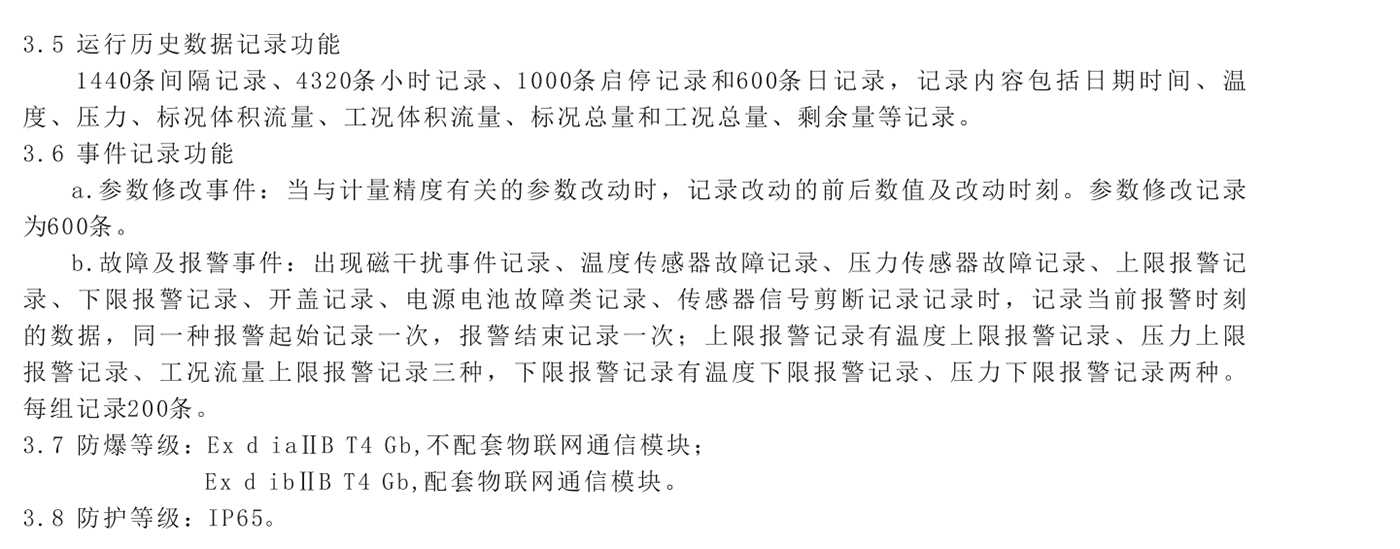 3.5 运行历史数据记录功能

1440条间隔记录、4320条小时记录、1000条启停记录和600条日记录，记录内容包括日期时间、温度、压力、标况体积流量、工况体积流量、标况总量和工况总量、剩余量等记录。

3.6 事件记录功能

a.参数修改事件：当与计量精度有关的参数改动时，记录改动的前后数值及改动时刻。参数修改记录为600条。

b.故障及报警事件：出现磁干扰事件记录、温度传感器故障记录、压力传感器故障记录、上限报警记录、下限报警记录、开盖记录、电源电池故障类记录、传感器信号剪断记录记录时，记录当前报警时刻的数据，同一种报警起始记录一次，报警结束记录一次；上限报警记录有温度上限报警记录、压力上限报警记录、工况流量上限报警记录三种，下限报警记录有温度下限报警记录、压力下限报警记录两种。每组记录200条。

3.7 防爆等级：Ex d iaⅡB T4 Gb,不配套物联网通信模块；

Ex d ibⅡB T4 Gb,配套物联网通信模块。

3.8 防护等级：IP65。